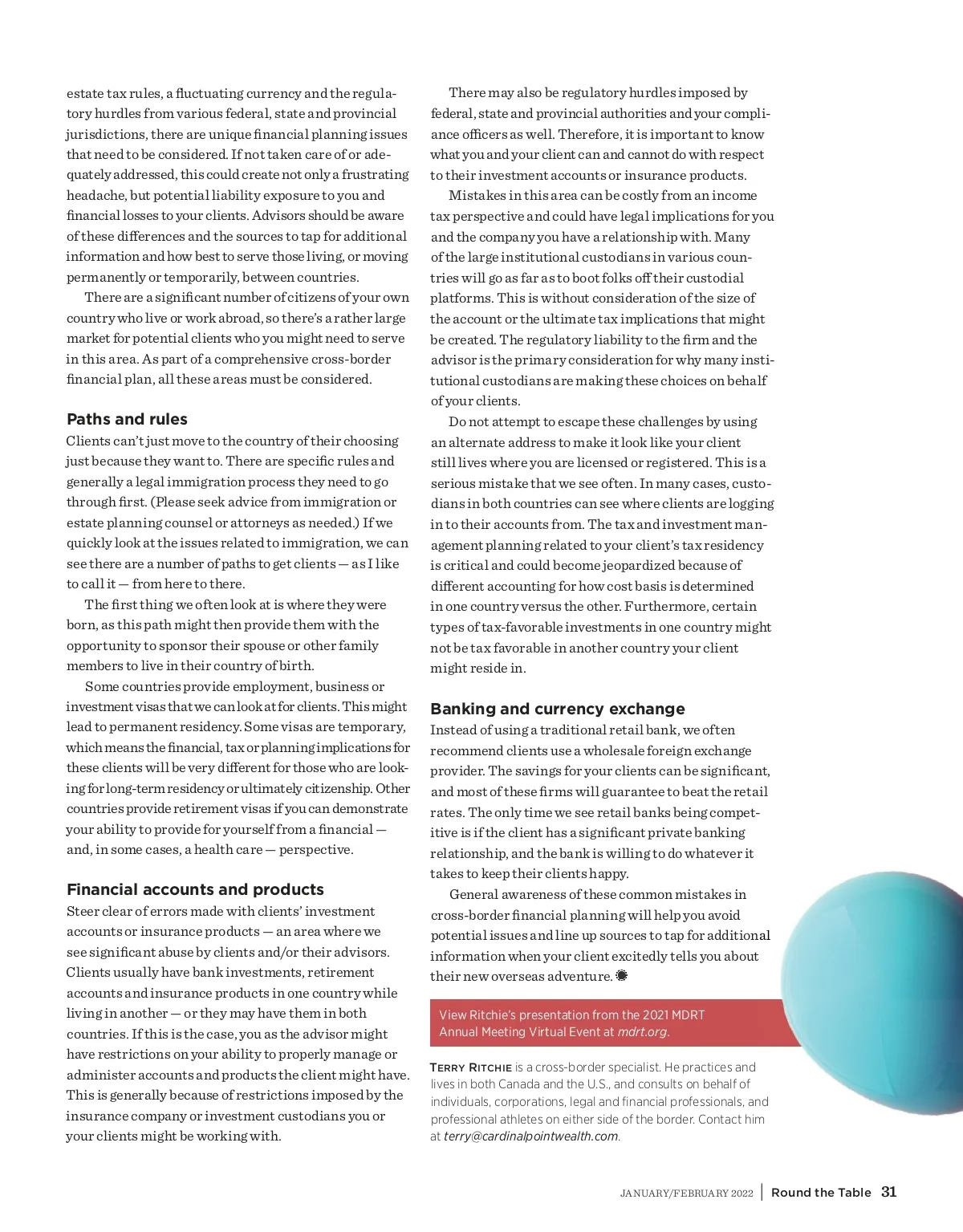 estate tax rules, a fluctuating currency and the regulatory hurdles from various federal, state and provincial jurisdictions, there are unique financial planning issues that need to be considered. If not taken care of or adequately addressed, this could create not only a frustrating headache, but potential liability exposure to you and financial losses to your clients. Advisors should be aware of these differences and the sources to tap for additional information and how best to serve those living, or moving permanently or temporarily, between countries.

There are a significant number of citizens of your own country who live or work abroad, so there's a rather large market for potential clients who you might need to serve in this area. As part of a comprehensive cross-border financial plan, all these areas must be considered.

Paths and rules

Clients can't just move to the country of their choosing just because they want to. There are specific rules and generally a legal immigration process they need to go through first. (Please seek advice from immigration or estate planning counsel or attorneys as needed.) If we quickly look at the issues related to immigration, we can see there are a number of paths to get clients — as I like to call it — from here to there.

The first thing we often look at is where they were born, as this path might then provide them with the opportunity to sponsor their spouse or other family members to live in their country of birth.

Some countries provide employment, business or investment visas that we can look at for clients. This might lead to permanent residency. Some visas are temporary, which means the financial, tax or planning implications for these clients will be very different for those who are looking for long-term residency or ultimately citizenship. Other countries provide retirement visas if you can demonstrate your ability to provide for yourself from a financial — and, in some cases, a health care — perspective.

Financial accounts and products

Steer clear of errors made with clients' investment accounts or insurance products — an area where we see significant abuse by clients and/or their advisors. Clients usually have bank investments, retirement accounts and insurance products in one country while living in another — or they may have them in both countries. If this is the case, you as the advisor might have restrictions on your ability to properly manage or administer accounts and products the client might have. This is generally because of restrictions imposed by the insurance company or investment custodians you or your clients might be working with.

There may also be regulatory hurdles imposed by federal, state and provincial authorities and your compliance officers as well. Therefore, it is important to know what you and your client can and cannot do with respect to their investment accounts or insurance products.

Mistakes in this area can be costly from an income tax perspective and could have legal implications for you and the company you have a relationship with. Many of the large institutional custodians in various countries will go as far as to boot folks off their custodial platforms. This is without consideration of the size of the account or the ultimate tax implications that might be created. The regulatory liability to the firm and the advisor is the primary consideration for why many institutional custodians are making these choices on behalf of your clients.

Do not attempt to escape these challenges by using an alternate address to make it look like your client still lives where you are licensed or registered. This is a serious mistake that we see often. In many cases, custodians in both countries can see where clients are logging in to their accounts from. The tax and investment management planning related to your client's tax residency is critical and could become jeopardized because of different accounting for how cost basis is determined in one country versus the other. Furthermore, certain types of tax-favorable investments in one country might not be tax favorable in another country your client might reside in.

Banking and currency exchange

Instead of using a traditional retail bank, we often recommend clients use a wholesale foreign exchange provider. The savings for your clients can be significant, and most of these firms will guarantee to beat the retail rates. The only time we see retail banks being competitive is if the client has a significant private banking relationship, and the bank is willing to do whatever it takes to keep their clients happy.

General awareness of these common mistakes in cross-border financial planning will help you avoid potential issues and line up sources to tap for additional information when your client excitedly tells you about their new overseas adventure.

View Ritchie's presentation from the 2021 MDRT Annual Meeting Virtual Event at mdrt.org.

TERRY RITCHIE is a cross-border specialist. He practices and lives in both Canada and the U.S., and consults on behalf of individuals, corporations, legal and financial professionals, and professional athletes on either side of the border. Contact him at terry@cardinalpointwealth.com.

JANUARY/FEBRUARY 2022 | Round the Table 31